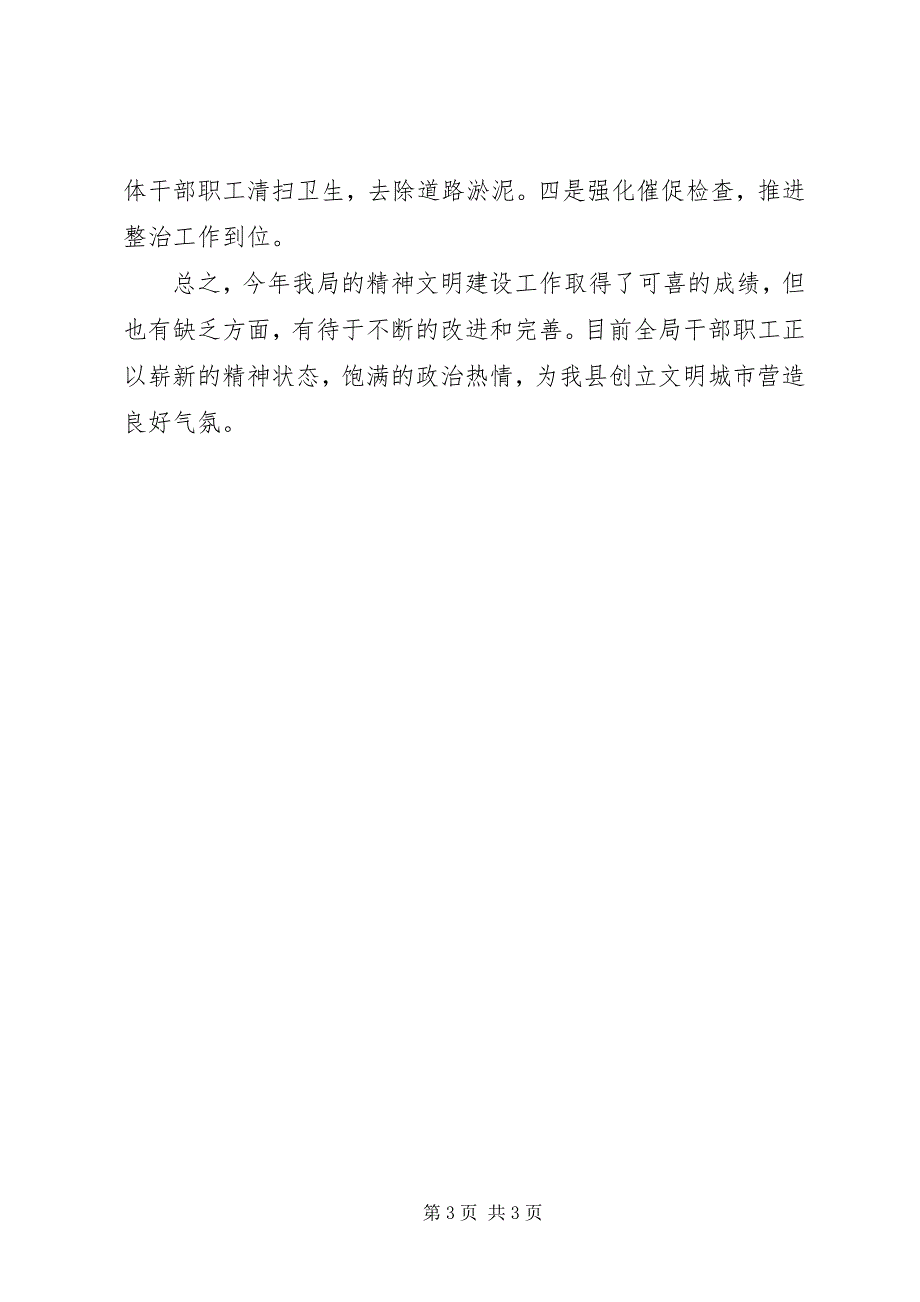 体干部职工清扫卫生，去除道路淤泥。四是强化催促检查，推进整治工作到位。

总之，今年我局的精神文明建设工作取得了可喜的成绩，但也有缺乏方面，有待于不断的改进和完善。目前全局干部职工正以崭新的精神状态，饱满的政治热情，为我县创立文明城市营造良好气氛。

第 3 页 共 3 页